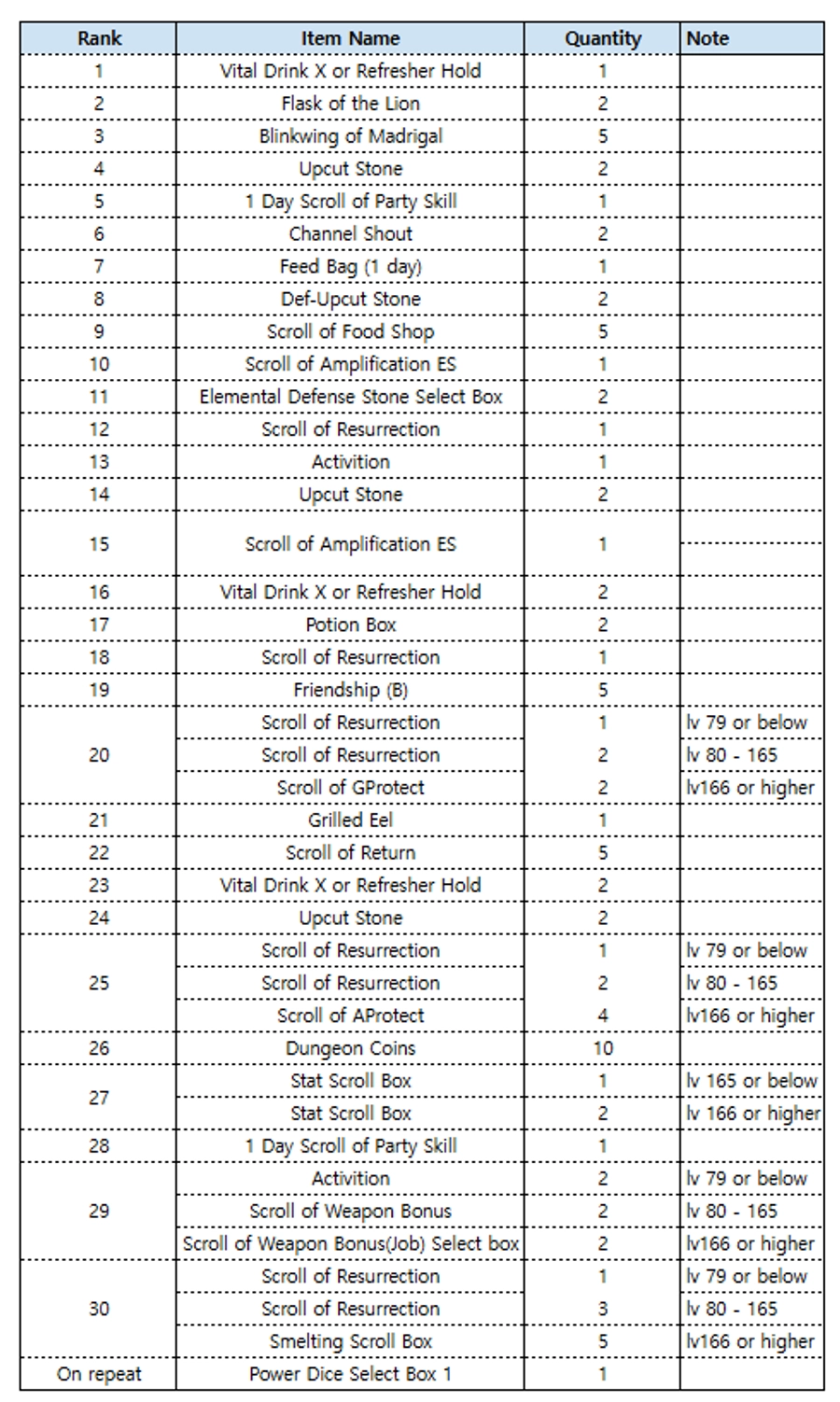 | Rank | Item Name | Quantity | Note |
|---|---|---|---|
| 1 | Vital Drink X or Refresher Hold | 1 | |
| 2 | Flask of the Lion | 2 | |
| 3 | Blinkwing of Madrigal | 5 | |
| 4 | Upcut Stone | 2 | |
| 5 | 1 Day Scroll of Party Skill | 1 | |
| 6 | Channel Shout | 2 | |
| 7 | Feed Bag (1 day) | 1 | |
| 8 | Def-Upcut Stone | 2 | |
| 9 | Scroll of Food Shop | 5 | |
| 10 | Scroll of Amplification ES | 1 | |
| 11 | Elemental Defense Stone Select Box | 2 | |
| 12 | Scroll of Resurrection | 1 | |
| 13 | Activition | 1 | |
| 14 | Upcut Stone | 2 | |
| 15 | Scroll of Amplification ES | 1 | |
| 16 | Vital Drink X or Refresher Hold | 2 | |
| 17 | Potion Box | 2 | |
| 18 | Scroll of Resurrection | 1 | |
| 19 | Friendship (B) | 5 | |
| 20 | Scroll of Resurrection | 1 | lv 79 or below |
| | Scroll of Resurrection | 2 | lv 80 - 165 |
| | Scroll of GProtect | 2 | lv166 or higher |
| 21 | Grilled Eel | 1 | |
| 22 | Scroll of Return | 5 | |
| 23 | Vital Drink X or Refresher Hold | 2 | |
| 24 | Upcut Stone | 2 | |
| 25 | Scroll of Resurrection | 1 | lv 79 or below |
| | Scroll of Resurrection | 2 | lv 80 - 165 |
| | Scroll of AProtect | 4 | lv166 or higher |
| 26 | Dungeon Coins | 10 | |
| 27 | Stat Scroll Box | 1 | lv 165 or below |
| | Stat Scroll Box | 2 | lv 166 or higher |
| 28 | 1 Day Scroll of Party Skill | 1 | |
| 29 | Activition | 2 | lv 79 or below |
| | Scroll of Weapon Bonus | 2 | lv 80 - 165 |
| | Scroll of Weapon Bonus(Job) Select box | 2 | lv166 or higher |
| 30 | Scroll of Resurrection | 1 | lv 79 or below |
| | Scroll of Resurrection | 3 | lv 80 - 165 |
| | Smelting Scroll Box | 5 | lv166 or higher |
| On repeat | Power Dice Select Box 1 | 1 | |